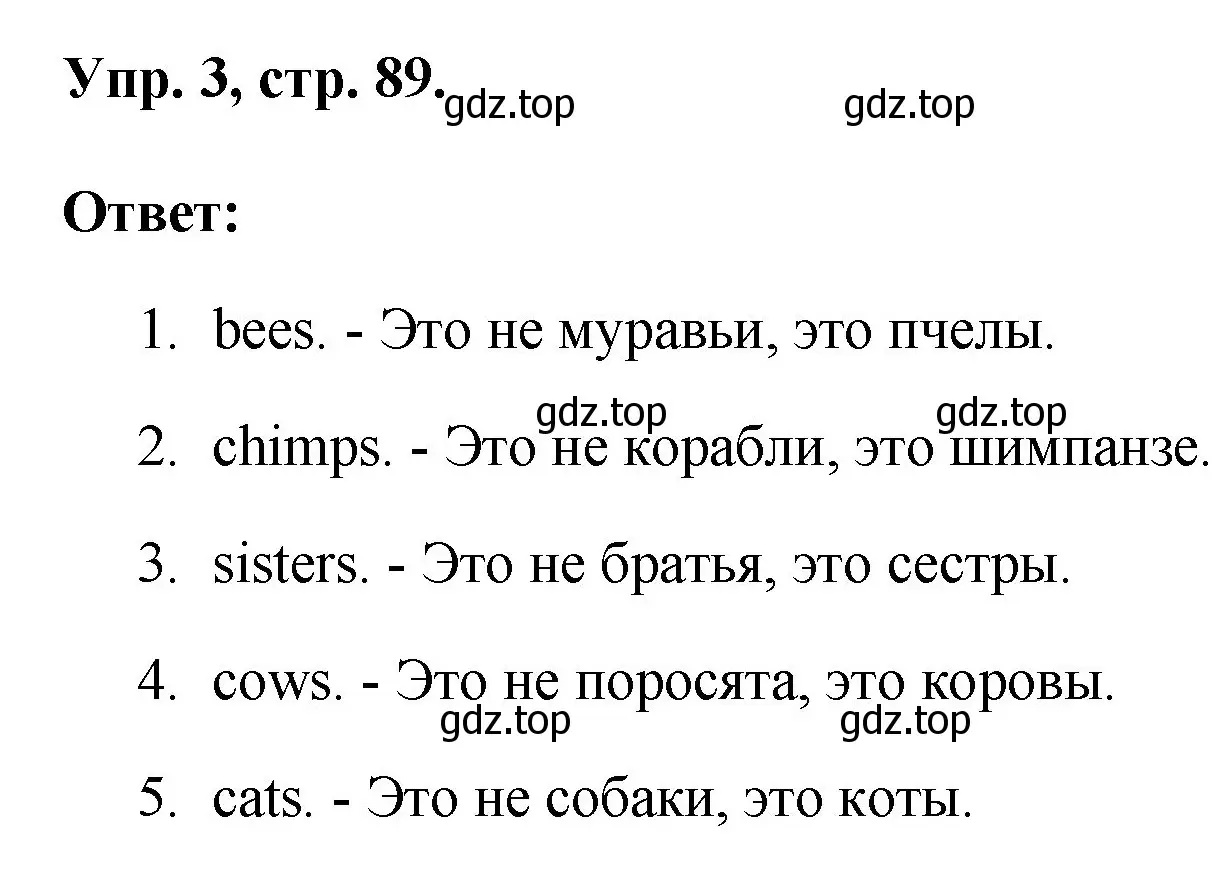 Упр. 3, стр. 89. gdz.top gdz.top

Ответ:

1. bees. - Это не муравьи, это пчелы.

gdz.top gdz.top

2. chimps. - Это не корабли, это шимпанзе.

3. sisters. - Это не братья, это сестры.

4. cows. - Это не поросята, это коровы.

gdz.top gdz.top

5. cats. - Это не собаки, это коты.